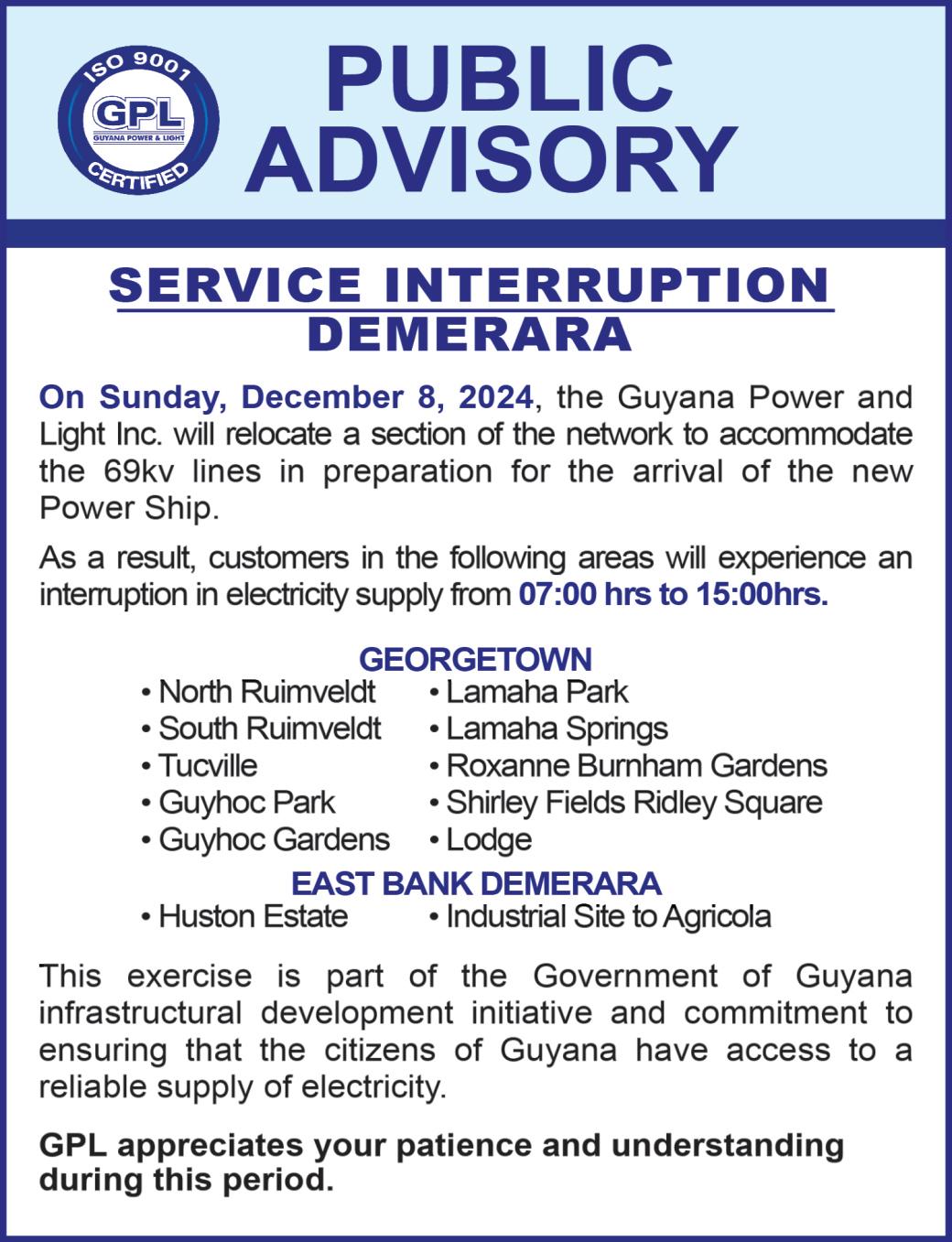 ISO 9001
GPL
GUYANA POWER & LIGHT
CERTIFIED

PUBLIC ADVISORY

SERVICE INTERRUPTION
DEMERARA

On Sunday, December 8, 2024, the Guyana Power and Light Inc. will relocate a section of the network to accommodate the 69kv lines in preparation for the arrival of the new Power Ship.

As a result, customers in the following areas will experience an interruption in electricity supply from 07:00 hrs to 15:00hrs.

GEORGETOWN
• North Ruimveldt
• South Ruimveldt
• Tucville
• Guyhoc Park
• Guyhoc Gardens
• Lamaha Park
• Lamaha Springs
• Roxanne Burnham Gardens
• Shirley Fields Ridley Square
• Lodge

EAST BANK DEMERARA
• Huston Estate
• Industrial Site to Agricola

This exercise is part of the Government of Guyana infrastructural development initiative and commitment to ensuring that the citizens of Guyana have access to a reliable supply of electricity.

GPL appreciates your patience and understanding during this period.